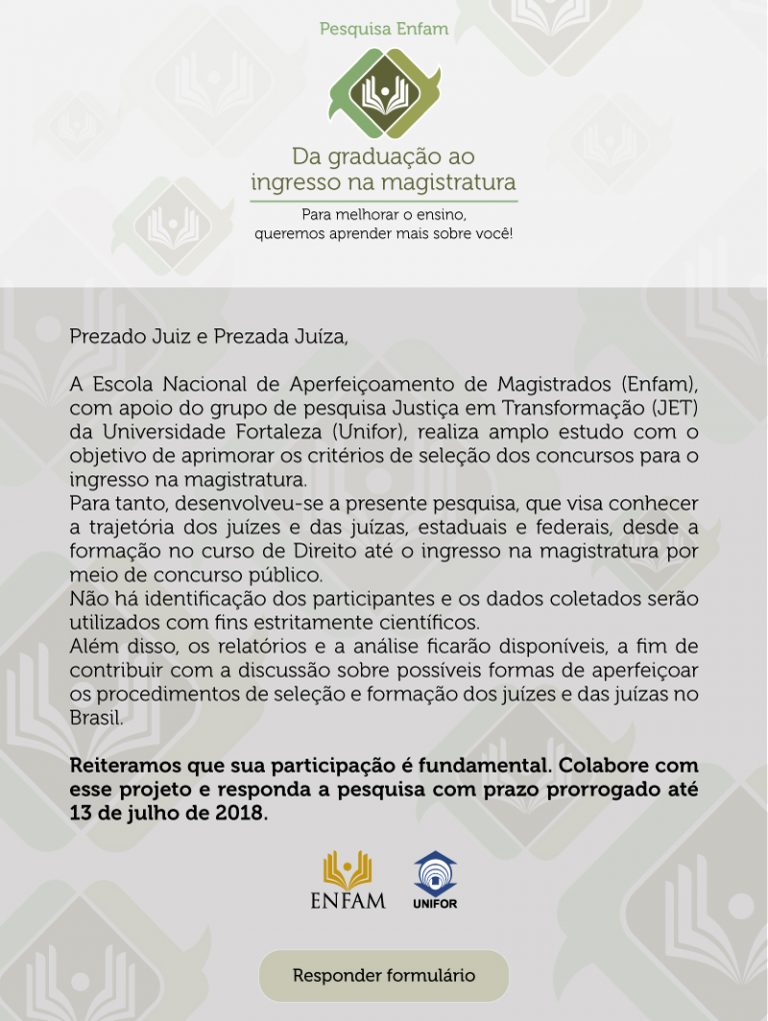 Pesquisa Enfam

Da graduação ao ingresso na magistratura

Para melhorar o ensino, queremos aprender mais sobre você!

Prezado Juiz e Prezada Juíza,

A Escola Nacional de Aperfeiçoamento de Magistrados (Enfam), com apoio do grupo de pesquisa Justiça em Transformação (JET) da Universidade Fortaleza (Unifor), realiza amplo estudo com o objetivo de aprimorar os critérios de seleção dos concursos para o ingresso na magistratura.
Para tanto, desenvolveu-se a presente pesquisa, que visa conhecer a trajetória dos juízes e das juízas, estaduais e federais, desde a formação no curso de Direito até o ingresso na magistratura por meio de concurso público.
Não há identificação dos participantes e os dados coletados serão utilizados com fins estritamente científicos.
Além disso, os relatórios e a análise ficarão disponíveis, a fim de contribuir com a discussão sobre possíveis formas de aperfeiçoar os procedimentos de seleção e formação dos juízes e das juízas no Brasil.

Reiteramos que sua participação é fundamental. Colabore com esse projeto e responda a pesquisa com prazo prorrogado até 13 de julho de 2018.

ENFAM UNIFOR

Responder formulário